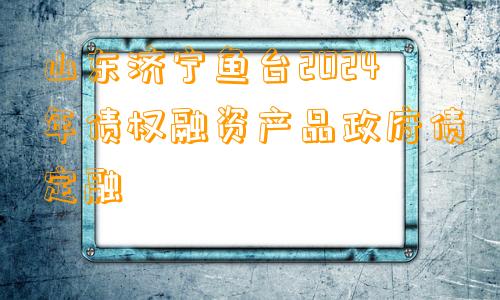 山东济宁鱼台2024年债权融资产品政府债定融